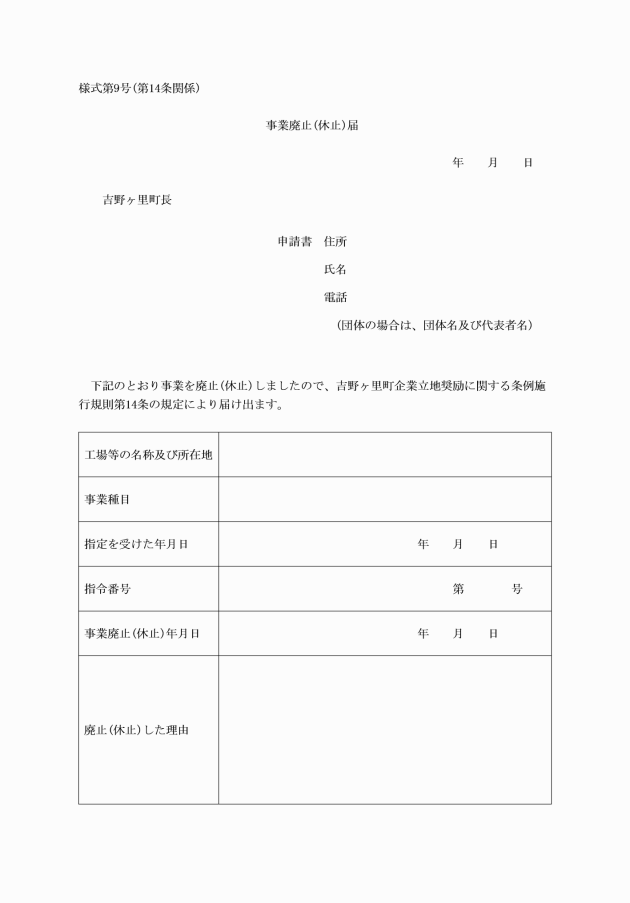 様式第9号(第14条関係)

事業廃止(休止)届

年　月　日

吉野ヶ里町長

申請書　住所

氏名

電話

(団体の場合は、団体名及び代表者名)

下記のとおり事業を廃止(休止)しましたので、吉野ヶ里町企業立地奨励に関する条例施行規則第14条の規定により届け出ます。

| 工場等の名称及び所在地 | |
|---|---|
| 事業種目 | |
| 指定を受けた年月日 | 年　月　日 |
| 指令番号 | 第　号 |
| 事業廃止(休止)年月日 | 年　月　日 |
| 廃止(休止)した理由 | |